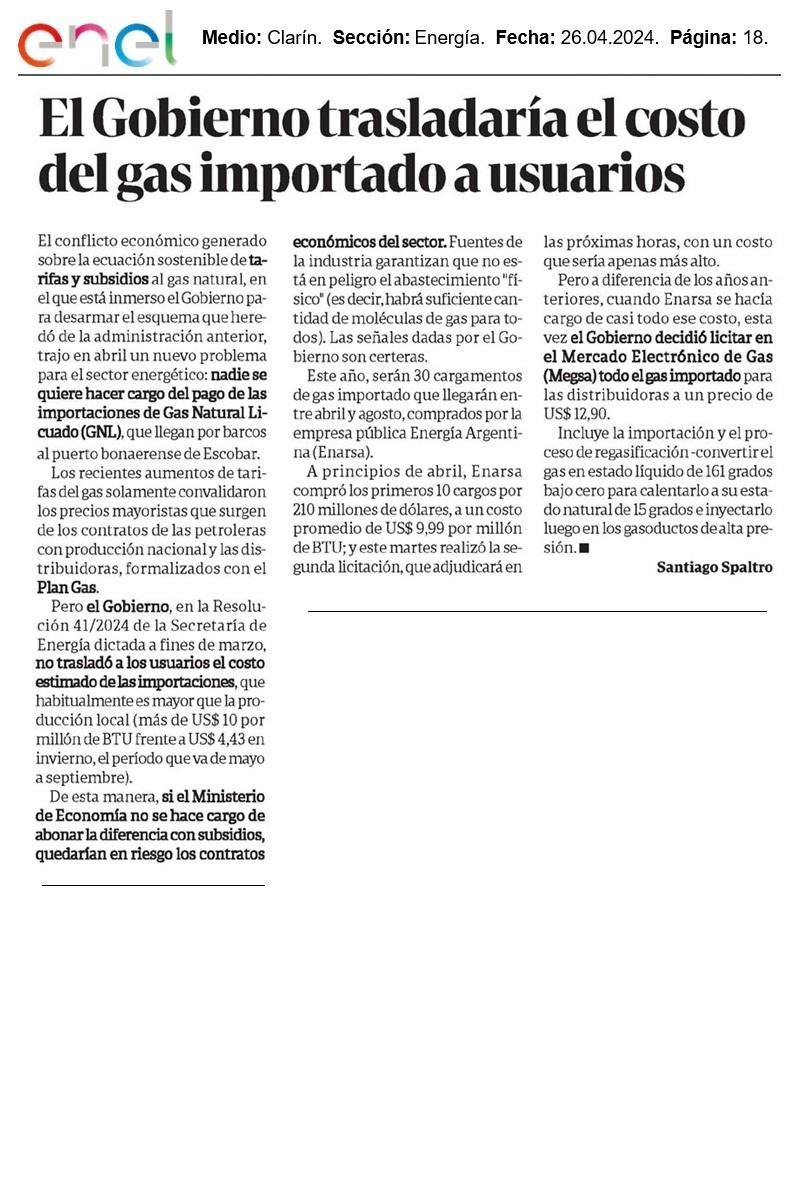 enel

Medio: Clarín. Sección: Energía. Fecha: 26.04.2024. Página: 18.

El Gobierno trasladaría el costo del gas importado a usuarios

El conflicto económico generado sobre la ecuación sostenible de tarifas y subsidios al gas natural, en el que está inmerso el Gobierno para desarmar el esquema que heredó de la administración anterior, trajo en abril un nuevo problema para el sector energético: nadie se quiere hacer cargo del pago de las importaciones de Gas Natural Licuado (GNL), que llegan por barcos al puerto bonaerense de Escobar.

Los recientes aumentos de tarifas del gas solamente convalidaron los precios mayoristas que surgen de los contratos de las petroleras con producción nacional y las distribuidoras, formalizados con el Plan Gas.

Pero el Gobierno, en la Resolución 41/2024 de la Secretaría de Energía dictada a fines de marzo, no trasladó a los usuarios el costo estimado de las importaciones, que habitualmente es mayor que la producción local (más de US$ 10 por millón de BTU frente a US$ 4,43 en invierno, el período que va de mayo a septiembre).

De esta manera, si el Ministerio de Economía no se hace cargo de abonar la diferencia con subsidios, quedarían en riesgo los contratos económicos del sector. Fuentes de la industria garantizan que no está en peligro el abastecimiento "físico" (es decir, habrá suficiente cantidad de moléculas de gas para todos). Las señales dadas por el Gobierno son certeras.

Este año, serán 30 cargamentos de gas importado que llegarán entre abril y agosto, comprados por la empresa pública Energía Argentina (Enarsa).

A principios de abril, Enarsa compró los primeros 10 cargos por 210 millones de dólares, a un costo promedio de US$ 9,99 por millón de BTU; y este martes realizó la segunda licitación, que adjudicará en las próximas horas, con un costo que sería apenas más alto.

Pero a diferencia de los años anteriores, cuando Enarsa se hacía cargo de casi todo ese costo, esta vez el Gobierno decidió licitar en el Mercado Electrónico de Gas (Megsa) todo el gas importado para las distribuidoras a un precio de US$ 12,90.

Incluye la importación y el proceso de regasificación -convertir el gas en estado líquido de 161 grados bajo cero para calentarlo a su estado natural de 15 grados e inyectarlo luego en los gasoductos de alta presión. ■

Santiago Spaltro